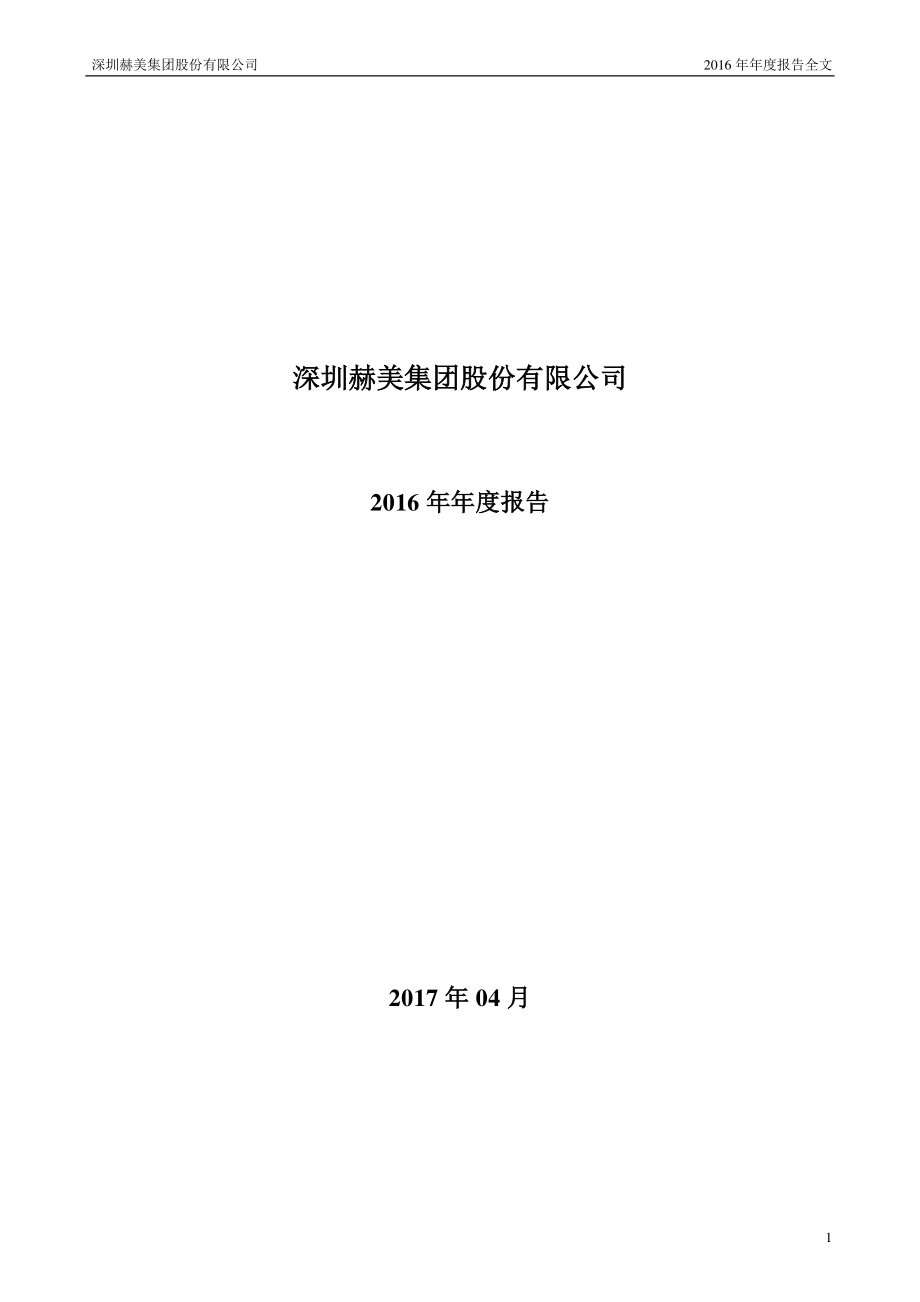 深圳赫美集团股份有限公司

2016 年年度报告全文

深圳赫美集团股份有限公司

2016 年年度报告

2017 年 04 月

1